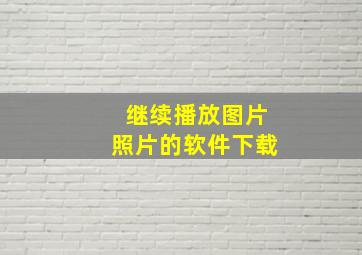 继续播放图片
照片的软件下载